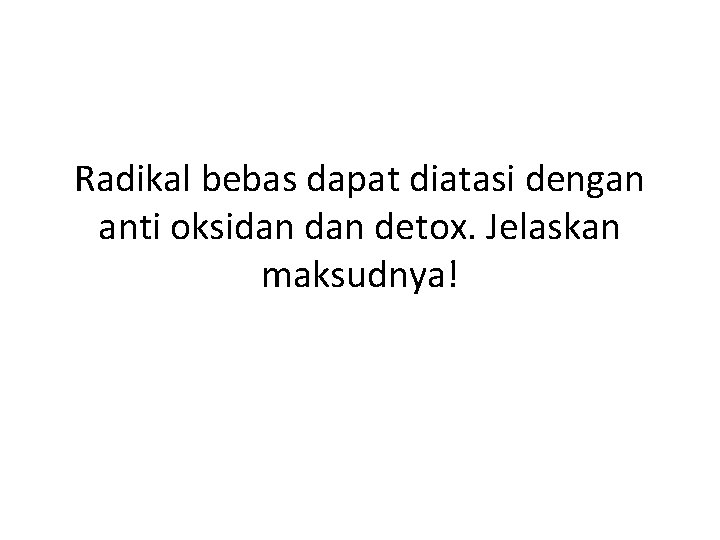 Radikal bebas dapat diatasi dengan anti oksidan dan detox. Jelaskan maksudnya!